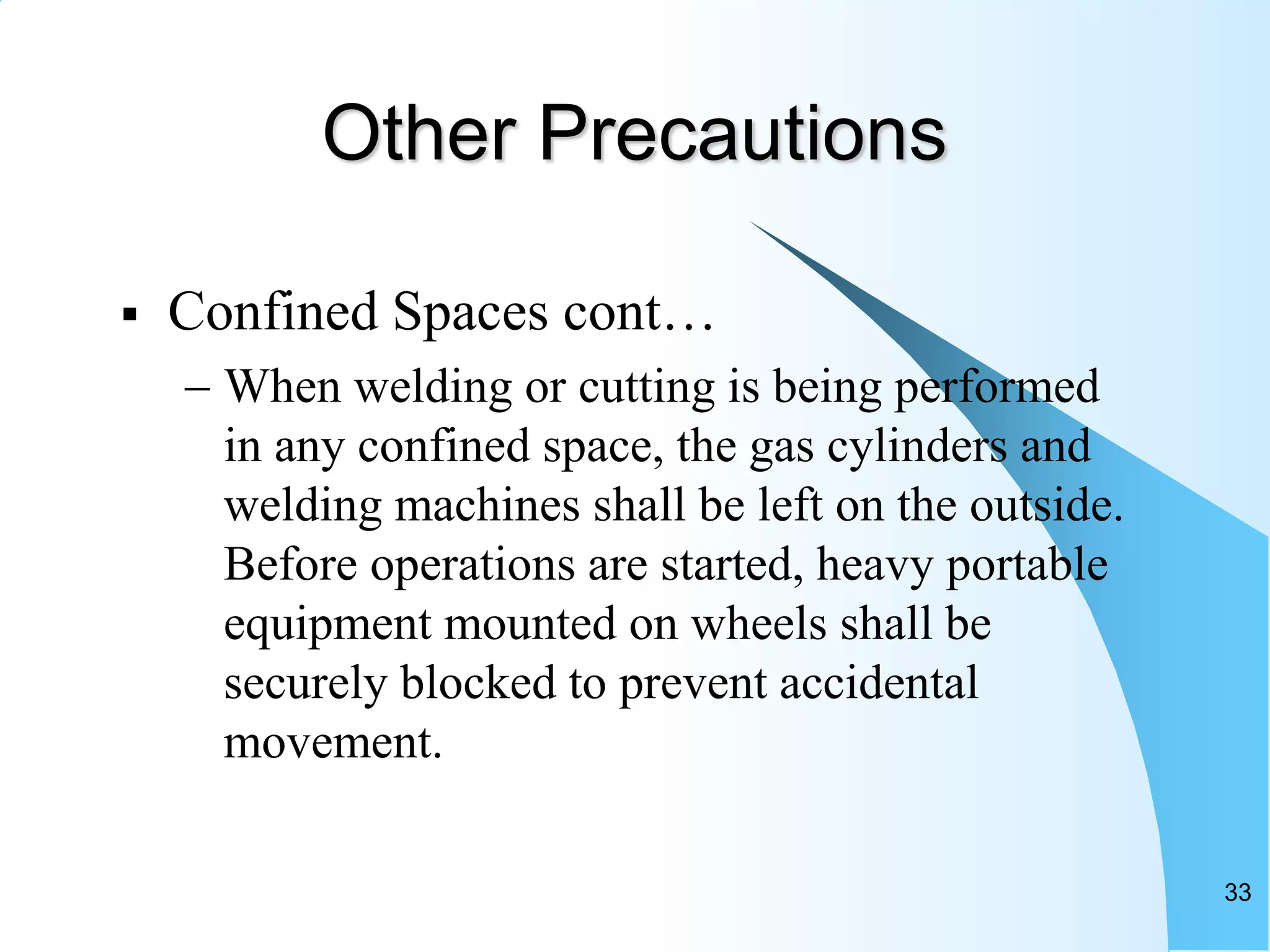 Other Precautions

▪ Confined Spaces cont…

– When welding or cutting is being performed in any confined space, the gas cylinders and welding machines shall be left on the outside. Before operations are started, heavy portable equipment mounted on wheels shall be securely blocked to prevent accidental movement.

33